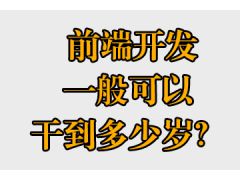 前端开发
一般可以
干到多少岁?